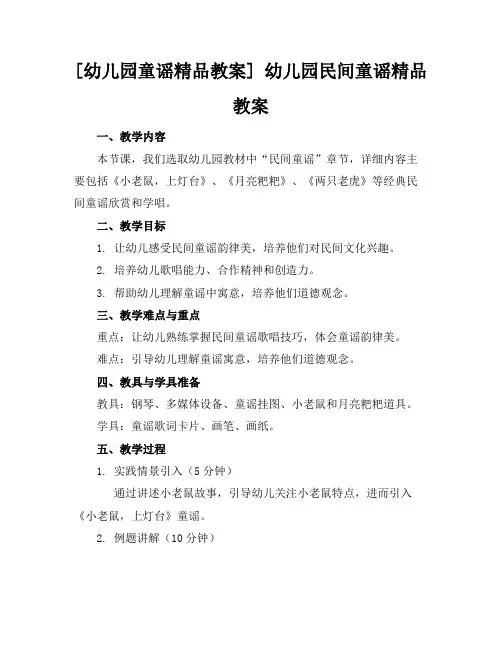 [幼儿园童谣精品教案] 幼儿园民间童谣精品教案

一、教学内容

本节课，我们选取幼儿园教材中“民间童谣”章节，详细内容主要包括《小老鼠，上灯台》、《月亮粑粑》、《两只老虎》等经典民间童谣欣赏和学唱。

二、教学目标

1. 让幼儿感受民间童谣韵律美，培养他们对民间文化兴趣。

2. 培养幼儿歌唱能力、合作精神和创造力。

3. 帮助幼儿理解童谣中寓意，培养他们道德观念。

三、教学难点与重点

重点：让幼儿熟练掌握民间童谣歌唱技巧，体会童谣韵律美。

难点：引导幼儿理解童谣寓意，培养他们道德观念。

四、教具与学具准备

教具：钢琴、多媒体设备、童谣挂图、小老鼠和月亮粑粑道具。

学具：童谣歌词卡片、画笔、画纸。

五、教学过程

1. 实践情景引入（5分钟）

通过讲述小老鼠故事，引导幼儿关注小老鼠特点，进而引入《小老鼠，上灯台》童谣。

2. 例题讲解（10分钟）